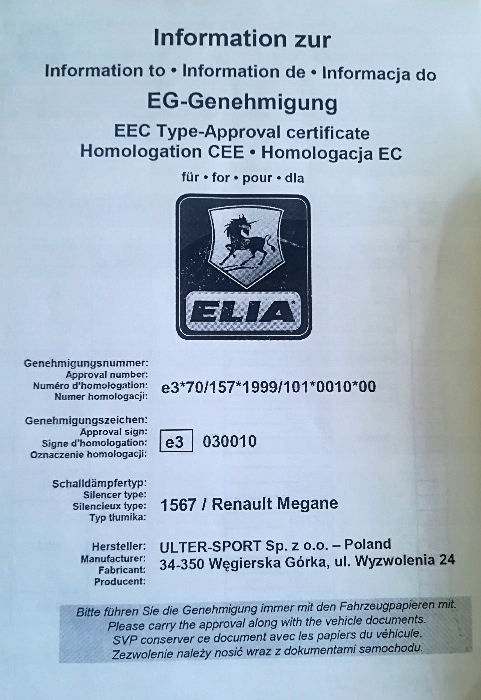 Information zur
Information to • Information de • Informacja do
EG-Genehmigung
EEC Type-Approval certificate
Homologation CEE • Homologacja EC
für • for • pour • dla

ELIA

Genehmigungsnummer:
Approval number:
Numéro d'homologation:
Numer homologacji:
e3*70/157*1999/101*0010*00

Genehmigungszeichen:
Approval sign:
Signe d'homologation:
Oznaczenie homologacji:
e3 030010

Schalldämpfertyp:
Silencer type:
Silencieux type:
Typ tłumika:
1567 / Renault Megane

Hersteller:
Manufacturer:
Fabricant:
Producent:
ULTER-SPORT Sp. z o.o. – Poland
34-350 Węgierska Górka, ul. Wyzwolenia 24

Bitte führen Sie die Genehmigung immer mit den Fahrzeugpapieren mit.
Please carry the approval along with the vehicle documents.
SVP conserver ce document avec les papiers du véhicule.
Zezwolenie należy nosić wraz z dokumentami samochodu.